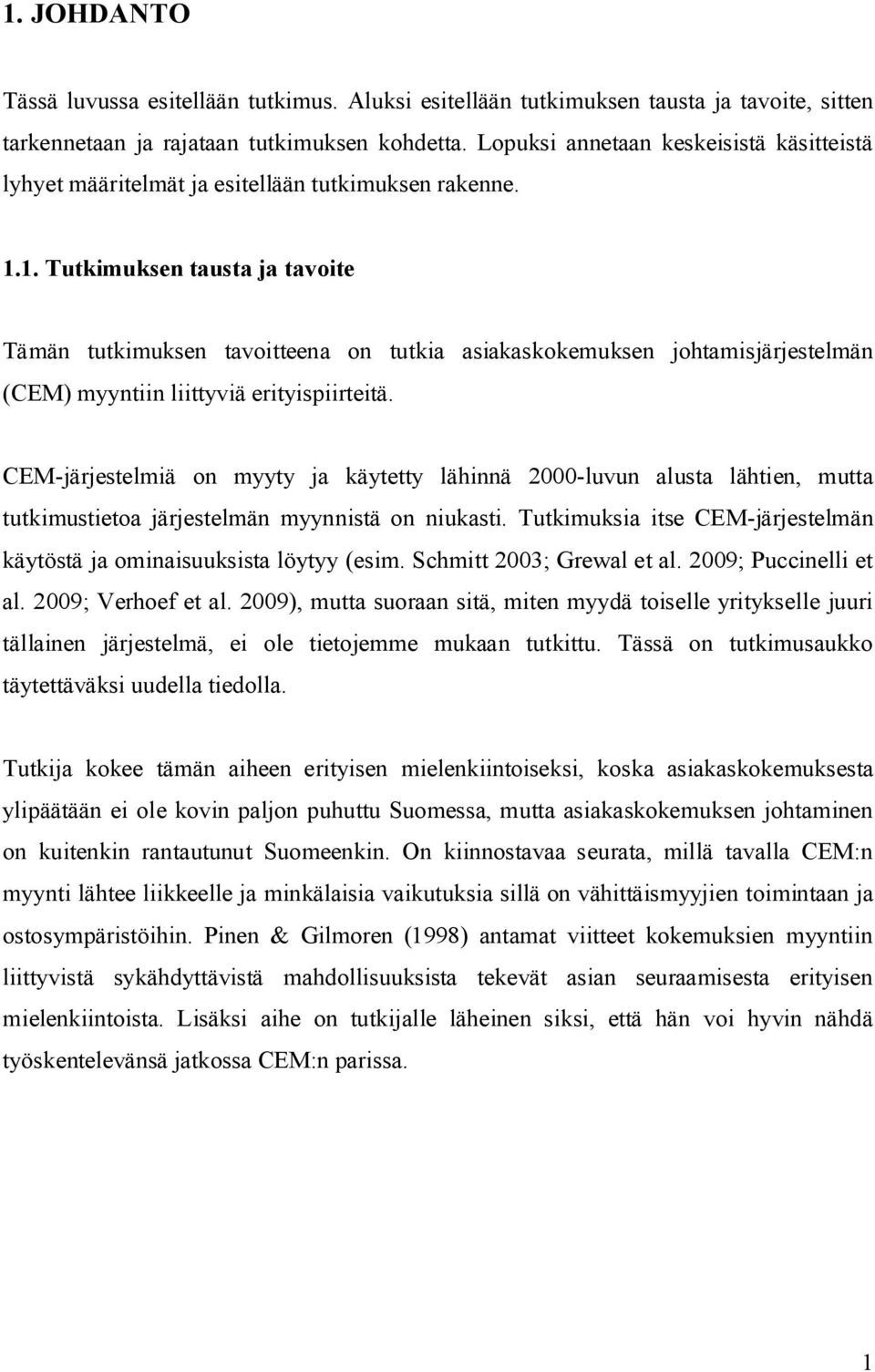 1. JOHDANTO

Tässä luvussa esitellään tutkimus. Aluksi esitellään tutkimuksen tausta ja tavoite, sitten tarkennetaan ja rajataan tutkimuksen kohdetta. Lopuksi annetaan keskeisistä käsitteistä lyhyet määritelmät ja esitellään tutkimuksen rakenne.

1.1. Tutkimuksen tausta ja tavoite

Tämän tutkimuksen tavoitteena on tutkia asiakaskokemuksen johtamisjärjestelmän (CEM) myyntiin liittyviä erityispiirteitä.

CEM-järjestelmiä on myyty ja käytetty lähinnä 2000-luvun alusta lähtien, mutta tutkimustietoa järjestelmän myynnistä on niukasti. Tutkimuksia itse CEM-järjestelmän käytöstä ja ominaisuuksista löytyy (esim. Schmitt 2003; Grewal et al. 2009; Puccinelli et al. 2009; Verhoef et al. 2009), mutta suoraan sitä, miten myydä toiselle yritykselle juuri tällainen järjestelmä, ei ole tietojemme mukaan tutkittu. Tässä on tutkimusaukko täytettäväksi uudella tiedolla.

Tutkija kokee tämän aiheen erityisen mielenkiintoiseksi, koska asiakaskokemuksesta ylipäätään ei ole kovin paljon puhuttu Suomessa, mutta asiakaskokemuksen johtaminen on kuitenkin rantautunut Suomeenkin. On kiinnostavaa seurata, millä tavalla CEM:n myynti lähtee liikkeelle ja minkälaisia vaikutuksia sillä on vähittäismyyjien toimintaan ja ostosympäristöihin. Pinen & Gilmoren (1998) antamat viitteet kokemuksien myyntiin liittyvistä sykähdyttävistä mahdollisuuksista tekevät asian seuraamisesta erityisen mielenkiintoista. Lisäksi aihe on tutkijalle läheinen siksi, että hän voi hyvin nähdä työskentelevänsä jatkossa CEM:n parissa.

1